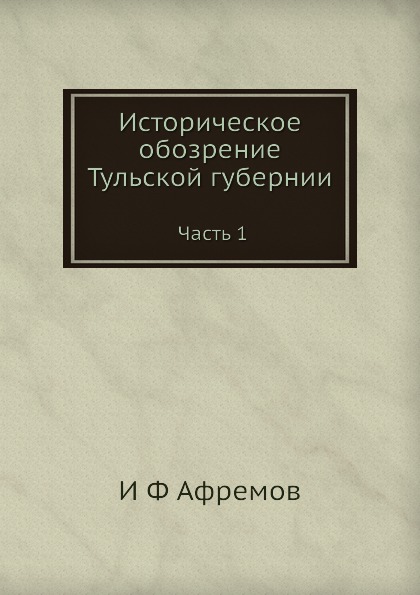 Историческое обозрение Тульской губернии

Часть 1

И Ф Афремов